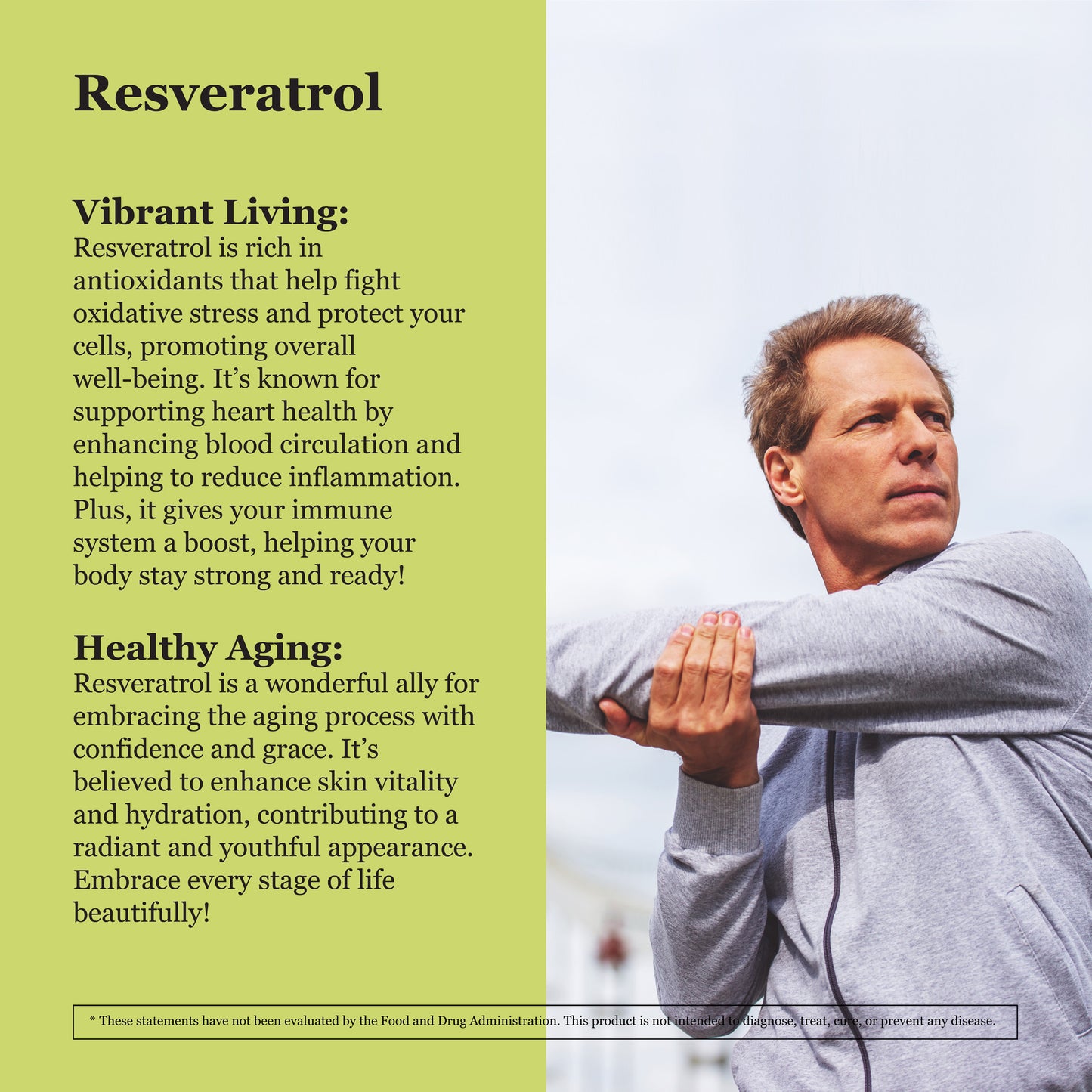 Resveratrol

Vibrant Living:
Resveratrol is rich in antioxidants that help fight oxidative stress and protect your cells, promoting overall well-being. It's known for supporting heart health by enhancing blood circulation and helping to reduce inflammation. Plus, it gives your immune system a boost, helping your body stay strong and ready!

Healthy Aging:
Resveratrol is a wonderful ally for embracing the aging process with confidence and grace. It's believed to enhance skin vitality and hydration, contributing to a radiant and youthful appearance. Embrace every stage of life beautifully!

* These statements have not been evaluated by the Food and Drug Administration. This product is not intended to diagnose, treat, cure, or prevent any disease.